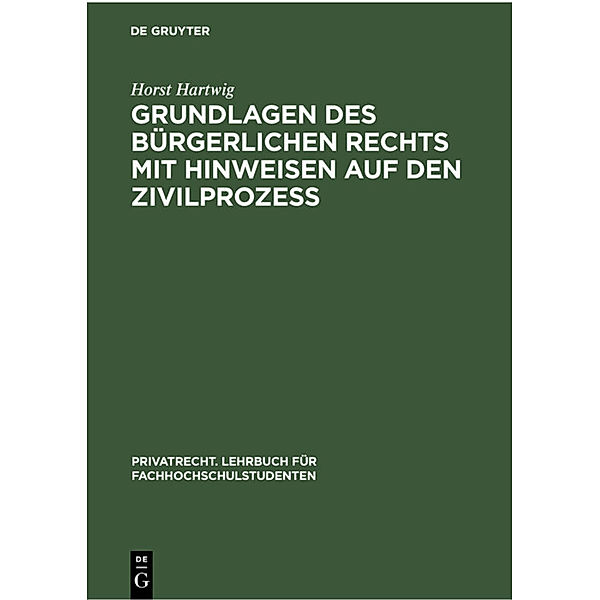 DE GRUYTER

Horst Hartwig

GRUNDLAGEN DES BÜRGERLICHEN RECHTS MIT HINWEISEN AUF DEN ZIVILPROZESS

PRIVATRECHT. LEHRBUCH FÜR FACHHOCHSCHULSTUDENTEN

DE
G